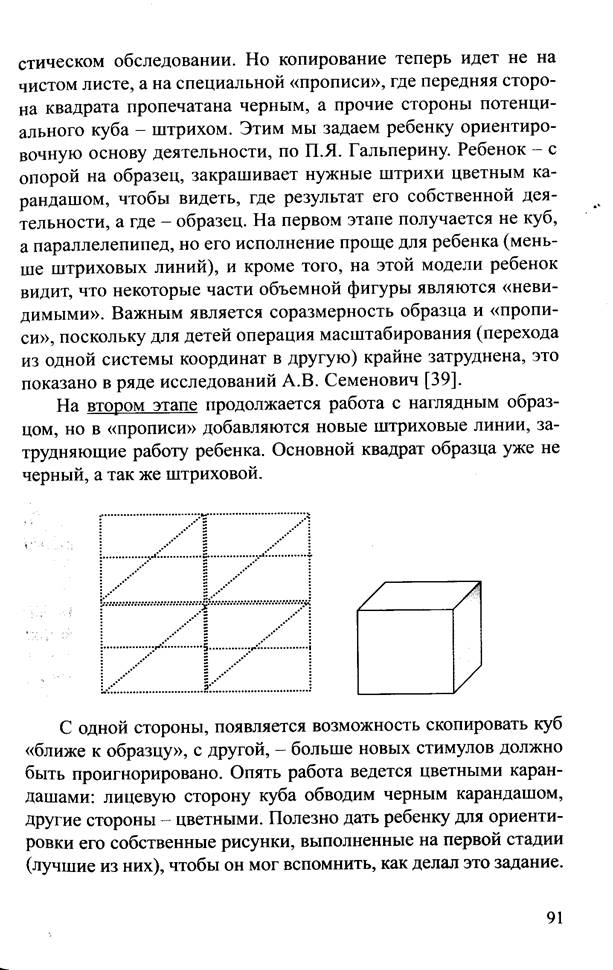 стическом обследовании. Но копирование теперь идет не на чистом листе, а на специальной «прописи», где передняя сторона квадрата пропечатана черным, а прочие стороны потенциального куба – штрихом. Этим мы задаем ребенку ориентировочную основу деятельности, по П.Я. Гальперину. Ребенок – с опорой на образец, закрашивает нужные штрихи цветным карандашом, чтобы видеть, где результат его собственной деятельности, а где – образец. На первом этапе получается не куб, а параллелепипед, но его исполнение проще для ребенка (меньше штриховых линий), и кроме того, на этой модели ребенок видит, что некоторые части объемной фигуры являются «невидимыми». Важным является соразмерность образца и «прописи», поскольку для детей операция масштабирования (перехода из одной системы координат в другую) крайне затруднена, это показано в ряде исследований А.В. Семенович [39].

На втором этапе продолжается работа с наглядным образцом, но в «прописи» добавляются новые штриховые линии, затрудняющие работу ребенка. Основной квадрат образца уже не черный, а так же штриховой.

С одной стороны, появляется возможность скопировать куб «ближе к образцу», с другой, – больше новых стимулов должно быть проигнорировано. Опять работа ведется цветными карандашами: лицевую сторону куба обводим черным карандашом, другие стороны – цветными. Полезно дать ребенку для ориентировки его собственные рисунки, выполненные на первой стадии (лучшие из них), чтобы он мог вспомнить, как делал это задание.

91